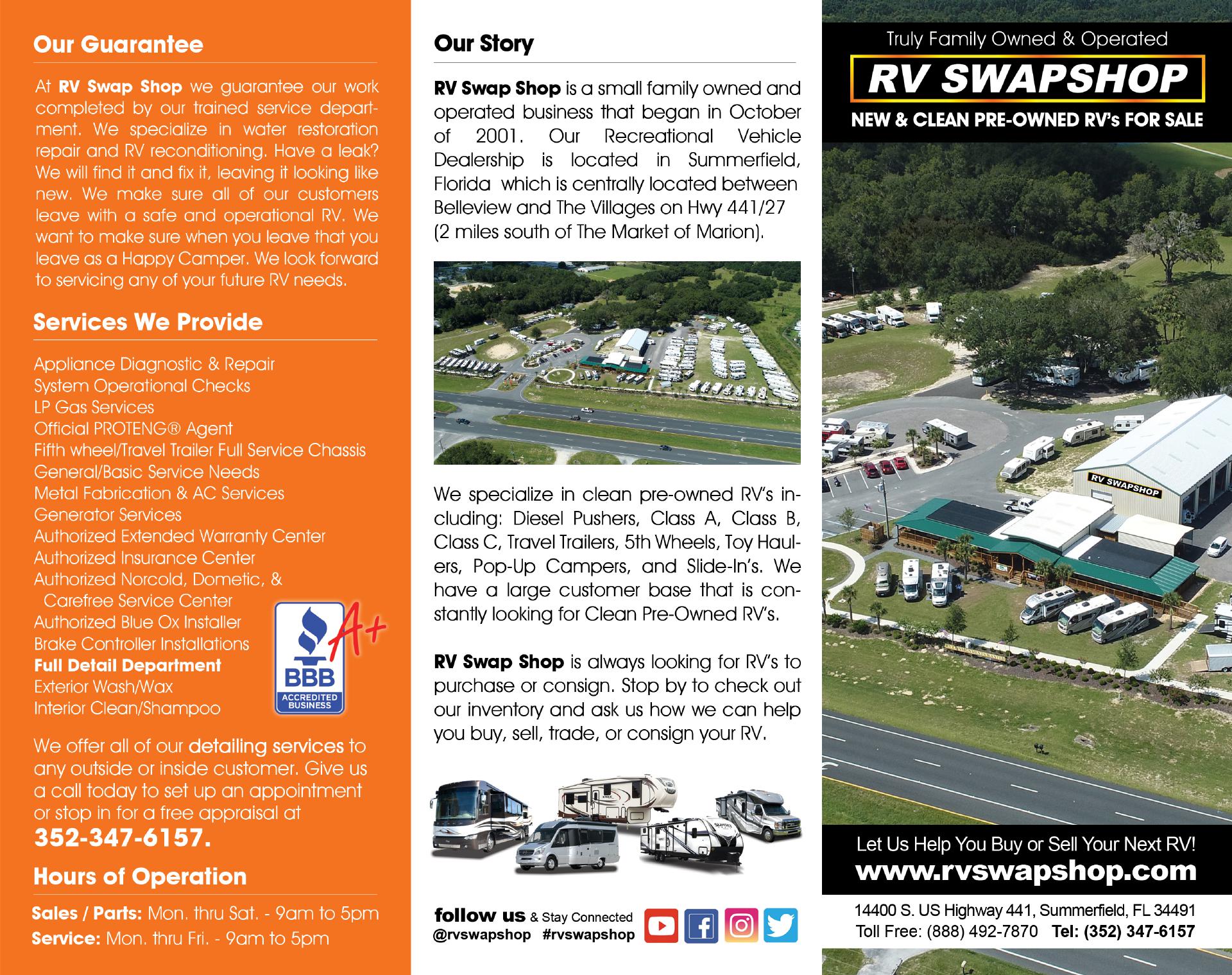 Our Guarantee

At RV Swap Shop we guarantee our work completed by our trained service department. We specialize in water restoration repair and RV reconditioning. Have a leak? We will find it and fix it, leaving it looking like new. We make sure all of our customers leave with a safe and operational RV. We want to make sure when you leave that you leave as a Happy Camper. We look forward to servicing any of your future RV needs.

Services We Provide

Appliance Diagnostic & Repair
System Operational Checks
LP Gas Services
Official PROTENG® Agent
Fifth wheel/Travel Trailer Full Service Chassis
General/Basic Service Needs
Metal Fabrication & AC Services
Generator Services
Authorized Extended Warranty Center
Authorized Insurance Center
Authorized Norcold, Dometic, &
Carefree Service Center
Authorized Blue Ox Installer
Brake Controller Installations
Full Detail Department
Exterior Wash/Wax
Interior Clean/Shampoo

BBB
ACCREDITED BUSINESS
A+

We offer all of our detailing services to any outside or inside customer. Give us a call today to set up an appointment or stop in for a free appraisal at
352-347-6157.

Hours of Operation

Sales / Parts: Mon. thru Sat. - 9am to 5pm
Service: Mon. thru Fri. - 9am to 5pm

Our Story

RV Swap Shop is a small family owned and operated business that began in October of 2001. Our Recreational Vehicle Dealership is located in Summerfield, Florida which is centrally located between Belleview and The Villages on Hwy 441/27 (2 miles south of The Market of Marion).

We specialize in clean pre-owned RV's including: Diesel Pushers, Class A, Class B, Class C, Travel Trailers, 5th Wheels, Toy Haulers, Pop-Up Campers, and Slide-In's. We have a large customer base that is constantly looking for Clean Pre-Owned RV's.

RV Swap Shop is always looking for RV's to purchase or consign. Stop by to check out our inventory and ask us how we can help you buy, sell, trade, or consign your RV.

follow us & Stay Connected
@rvswapshop #rvswapshop

Truly Family Owned & Operated
RV SWAPSHOP
NEW & CLEAN PRE-OWNED RV's FOR SALE

RV SWAPSHOP

Let Us Help You Buy or Sell Your Next RV!
www.rvswapshop.com

14400 S. US Highway 441, Summerfield, FL 34491
Toll Free: (888) 492-7870 Tel: (352) 347-6157